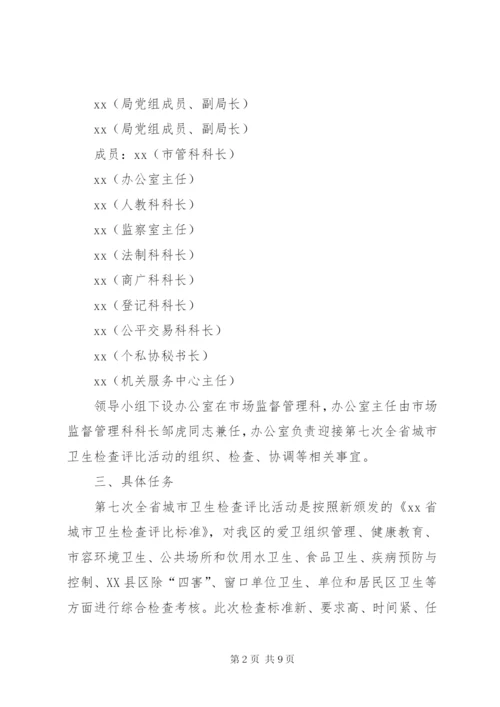 xx（局党组成员、副局长）

xx（局党组成员、副局长）

成员：xx（市管科科长）

xx（办公室主任）

xx（人教科科长）

xx（监察室主任）

xx（法制科科长）

xx（商广科科长）

xx（登记科科长）

xx（公平交易科科长）

xx（个私协秘书长）

xx（机关服务中心主任）

领导小组下设办公室在市场监督管理科，办公室主任由市场监督管理科科长邹虎同志兼任，办公室负责迎接第七次全省城市卫生检查评比活动的组织、检查、协调等相关事宜。

三、具体任务

第七次全省城市卫生检查评比活动是按照新颁发的《xx省城市卫生检查评比标准》，对我区的爱卫组织管理、健康教育、市容环境卫生、公共场所和饮用水卫生、食品卫生、疾病预防与控制、XX县区除“四害”、窗口单位卫生、单位和居民区卫生等方面进行综合检查考核。此次检查标准新、要求高、时间紧、任

第2页 共9页